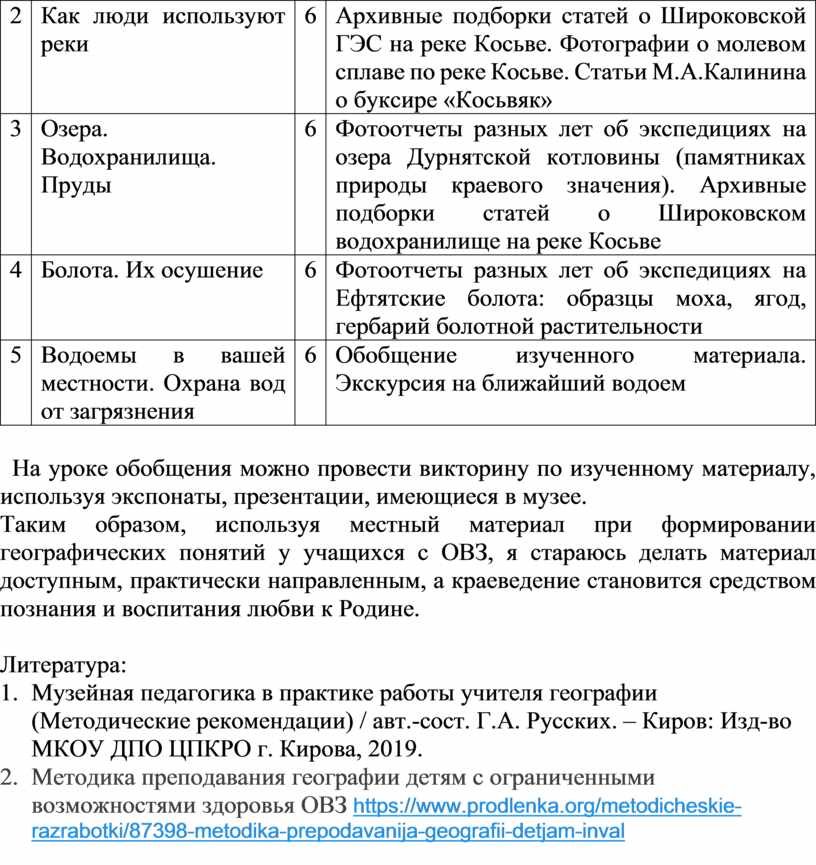 | 2 | Как люди используют реки | 6 | Архивные подборки статей о Широковской ГЭС на реке Косьве. Фотографии о молевом сплаве по реке Косьве. Статьи М.А.Калинина о буксире «Косьвяк» |
|---|---|---|---|
| 3 | Озера. Водохранилища. Пруды | 6 | Фотоотчеты разных лет об экспедициях на озера Дурнятской котловины (памятниках природы краевого значения). Архивные подборки статей о Широковском водохранилище на реке Косьве |
| 4 | Болота. Их осушение | 6 | Фотоотчеты разных лет об экспедициях на Ефтятские болота: образцы моха, ягод, гербарий болотной растительности |
| 5 | Водоемы в вашей местности. Охрана вод от загрязнения | 6 | Обобщение изученного материала. Экскурсия на ближайший водоем |

На уроке обобщения можно провести викторину по изученному материалу, используя экспонаты, презентации, имеющиеся в музее.
Таким образом, используя местный материал при формировании географических понятий у учащихся с ОВЗ, я стараюсь делать материал доступным, практически направленным, а краеведение становится средством познания и воспитания любви к Родине.

Литература:
1. Музейная педагогика в практике работы учителя географии (Методические рекомендации) / авт.-сост. Г.А. Русских. – Киров: Изд-во МКОУ ДПО ЦПКРО г. Кирова, 2019.
2. Методика преподавания географии детям с ограниченными возможностями здоровья ОВЗ https://www.prodlenka.org/metodicheskie-razrabotki/87398-metodika-prepodavanija-geografii-detjam-inval